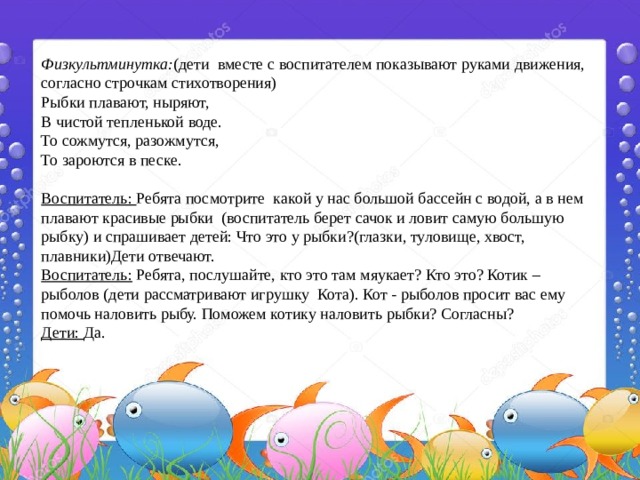 Физкультминутка:(дети вместе с воспитателем показывают руками движения, согласно строчкам стихотворения)
Рыбки плавают, ныряют,
В чистой тепленькой воде.
То сожмутся, разожмутся,
То зароются в песке.

Воспитатель: Ребята посмотрите какой у нас большой бассейн с водой, а в нем плавают красивые рыбки (воспитатель берет сачок и ловит самую большую рыбку) и спрашивает детей: Что это у рыбки?(глазки, туловище, хвост, плавники)Дети отвечают.
Воспитатель: Ребята, послушайте, кто это там мяукает? Кто это? Котик – рыболов (дети рассматривают игрушку Кота). Кот - рыболов просит вас ему помочь наловить рыбу. Поможем котику наловить рыбки? Согласны?
Дети: Да.